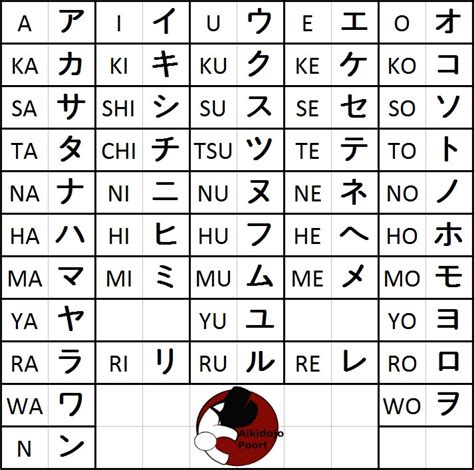 | A | ア | I | イ | U | ウ | E | エ | O | オ |
|---|---|---|---|---|---|---|---|---|---|
| KA | カ | KI | キ | KU | ク | KE | ケ | KO | コ |
| SA | サ | SHI | シ | SU | ス | SE | セ | SO | ソ |
| TA | タ | CHI | チ | TSU | ツ | TE | テ | TO | ト |
| NA | ナ | NI | ニ | NU | ヌ | NE | ネ | NO | ノ |
| HA | ハ | HI | ヒ | HU | フ | HE | ヘ | HO | ホ |
| MA | マ | MI | ミ | MU | ム | ME | メ | MO | モ |
| YA | ヤ | | | YU | ユ | | | YO | ヨ |
| RA | ラ | RI | リ | RU | ル | RE | レ | RO | ロ |
| WA | ワ | | | | | | | WO | ヲ |
| N | ン | | | | | | | | |

Aikidojo Poort